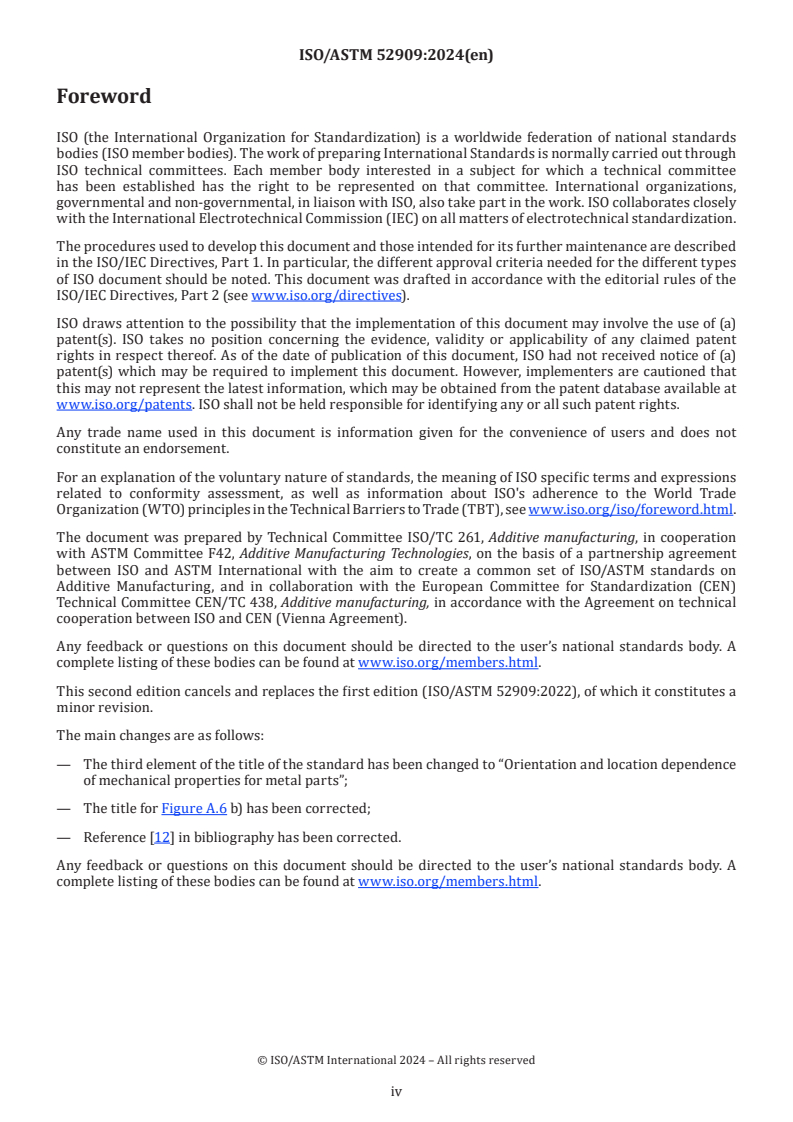 ISO/ASTM 52909:2024(en)

Foreword

ISO (the International Organization for Standardization) is a worldwide federation of national standards bodies (ISO member bodies). The work of preparing International Standards is normally carried out through ISO technical committees. Each member body interested in a subject for which a technical committee has been established has the right to be represented on that committee. International organizations, governmental and non-governmental, in liaison with ISO, also take part in the work. ISO collaborates closely with the International Electrotechnical Commission (IEC) on all matters of electrotechnical standardization.

The procedures used to develop this document and those intended for its further maintenance are described in the ISO/IEC Directives, Part 1. In particular, the different approval criteria needed for the different types of ISO document should be noted. This document was drafted in accordance with the editorial rules of the ISO/IEC Directives, Part 2 (see www.iso.org/directives).

ISO draws attention to the possibility that the implementation of this document may involve the use of (a) patent(s). ISO takes no position concerning the evidence, validity or applicability of any claimed patent rights in respect thereof. As of the date of publication of this document, ISO had not received notice of (a) patent(s) which may be required to implement this document. However, implementers are cautioned that this may not represent the latest information, which may be obtained from the patent database available at www.iso.org/patents. ISO shall not be held responsible for identifying any or all such patent rights.

Any trade name used in this document is information given for the convenience of users and does not constitute an endorsement.

For an explanation of the voluntary nature of standards, the meaning of ISO specific terms and expressions related to conformity assessment, as well as information about ISO's adherence to the World Trade Organization (WTO) principles in the Technical Barriers to Trade (TBT), see www.iso.org/iso/foreword.html.

The document was prepared by Technical Committee ISO/TC 261, Additive manufacturing, in cooperation with ASTM Committee F42, Additive Manufacturing Technologies, on the basis of a partnership agreement between ISO and ASTM International with the aim to create a common set of ISO/ASTM standards on Additive Manufacturing, and in collaboration with the European Committee for Standardization (CEN) Technical Committee CEN/TC 438, Additive manufacturing, in accordance with the Agreement on technical cooperation between ISO and CEN (Vienna Agreement).

Any feedback or questions on this document should be directed to the user's national standards body. A complete listing of these bodies can be found at www.iso.org/members.html.

This second edition cancels and replaces the first edition (ISO/ASTM 52909:2022), of which it constitutes a minor revision.

The main changes are as follows:

— The third element of the title of the standard has been changed to "Orientation and location dependence of mechanical properties for metal parts";

— The title for Figure A.6 b) has been corrected;

— Reference [12] in bibliography has been corrected.

Any feedback or questions on this document should be directed to the user's national standards body. A complete listing of these bodies can be found at www.iso.org/members.html.

© ISO/ASTM International 2024 – All rights reserved

iv